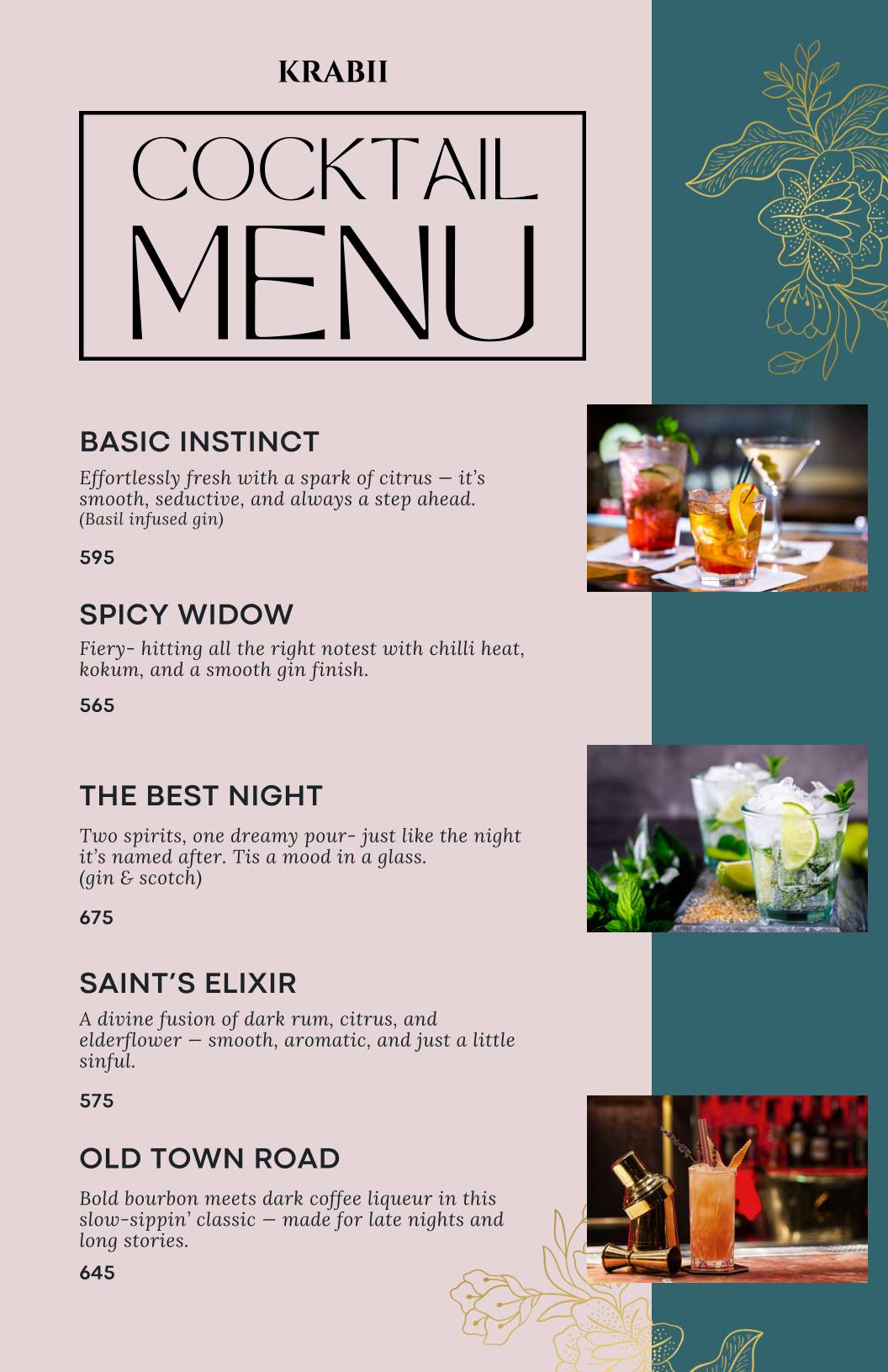 KRABII

COCKTAIL MENU

BASIC INSTINCT

Effortlessly fresh with a spark of citrus — it's smooth, seductive, and always a step ahead. (Basil infused gin)

595

SPICY WIDOW

Fiery- hitting all the right notest with chilli heat, kokum, and a smooth gin finish.

565

THE BEST NIGHT

Two spirits, one dreamy pour- just like the night it's named after. Tis a mood in a glass. (gin & scotch)

675

SAINT'S ELIXIR

A divine fusion of dark rum, citrus, and elderflower — smooth, aromatic, and just a little sinful.

575

OLD TOWN ROAD

Bold bourbon meets dark coffee liqueur in this slow-sippin' classic — made for late nights and long stories.

645